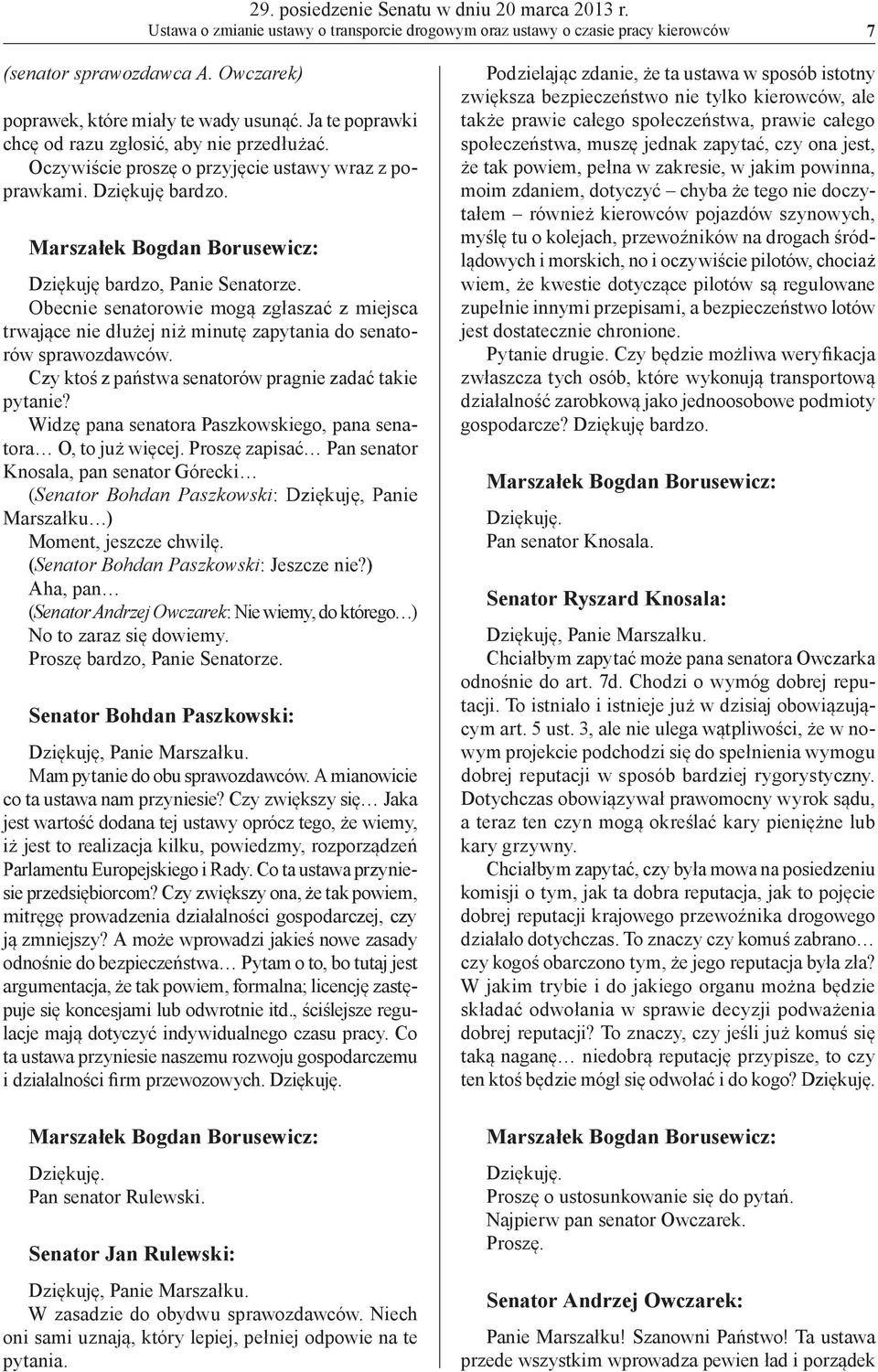 29. posiedzenie Senatu w dniu 20 marca 2013 r.
Ustawa o zmianie ustawy o transporcie drogowym oraz ustawy o czasie pracy kierowców 7

(senator sprawozdawca A. Owczarek)

poprawek, które miały te wady usunąć. Ja te poprawki chcę od razu zgłosić, aby nie przedłużać.

Oczywiście proszę o przyjęcie ustawy wraz z poprawkami. Dziękuję bardzo.

Marszałek Bogdan Borusewicz:

Dziękuję bardzo, Panie Senatorze.

Obecnie senatorowie mogą zgłaszać z miejsca trwające nie dłużej niż minutę zapytania do senatorów sprawozdawców.

Czy ktoś z państwa senatorów pragnie zadać takie pytanie?

Widzę pana senatora Paszkowskiego, pana senatora… O, to już więcej. Proszę zapisać… Pan senator Knosala, pan senator Górecki…

(Senator Bohdan Paszkowski: Dziękuję, Panie Marszałku…)

Moment, jeszcze chwilę.

(Senator Bohdan Paszkowski: Jeszcze nie?)

Aha, pan…

(Senator Andrzej Owczarek: Nie wiemy, do którego…)

No to zaraz się dowiemy.

Proszę bardzo, Panie Senatorze.

Senator Bohdan Paszkowski:

Dziękuję, Panie Marszałku.

Mam pytanie do obu sprawozdawców. A mianowicie co ta ustawa nam przyniesie? Czy zwiększy się… Jaka jest wartość dodana tej ustawy oprócz tego, że wiemy, iż jest to realizacja kilku, powiedzmy, rozporządzeń Parlamentu Europejskiego i Rady. Co ta ustawa przyniesie przedsiębiorcom? Czy zwiększy ona, że tak powiem, mitręgę prowadzenia działalności gospodarczej, czy ją zmniejszy? A może wprowadzi jakieś nowe zasady odnośnie do bezpieczeństwa… Pytam o to, bo tutaj jest argumentacja, że tak powiem, formalna; licencję zastępuje się koncesjami lub odwrotnie itd., ściślejsze regulacje mają dotyczyć indywidualnego czasu pracy. Co ta ustawa przyniesie naszemu rozwoju gospodarczemu i działalności firm przewozowych. Dziękuję.

Marszałek Bogdan Borusewicz:

Dziękuję.

Pan senator Rulewski.

Senator Jan Rulewski:

Dziękuję, Panie Marszałku.

W zasadzie do obydwu sprawozdawców. Niech oni sami uznają, który lepiej, pełniej odpowie na te pytania.

Podzielając zdanie, że ta ustawa w sposób istotny zwiększa bezpieczeństwo nie tylko kierowców, ale także prawie całego społeczeństwa, prawie całego społeczeństwa, muszę jednak zapytać, czy ona jest, że tak powiem, pełna w zakresie, w jakim powinna, moim zdaniem, dotyczyć – chyba że tego nie doczytałem – również kierowców pojazdów szynowych, myślę tu o kolejach, przewoźników na drogach śródlądowych i morskich, no i oczywiście pilotów, chociaż wiem, że kwestie dotyczące pilotów są regulowane zupełnie innymi przepisami, a bezpieczeństwo lotów jest dostatecznie chronione.

Pytanie drugie. Czy będzie możliwa weryfikacja zwłaszcza tych osób, które wykonują transportową działalność zarobkową jako jednoosobowe podmioty gospodarcze? Dziękuję bardzo.

Marszałek Bogdan Borusewicz:

Dziękuję.

Pan senator Knosala.

Senator Ryszard Knosala:

Dziękuję, Panie Marszałku.

Chciałbym zapytać może pana senatora Owczarka odnośnie do art. 7d. Chodzi o wymóg dobrej reputacji. To istniało i istnieje już w dzisiaj obowiązującym art. 5 ust. 3, ale nie ulega wątpliwości, że w nowym projekcie podchodzi się do spełnienia wymogu dobrej reputacji w sposób bardziej rygorystyczny. Dotychczas obowiązywał prawomocny wyrok sądu, a teraz ten czyn mogą określać kary pieniężne lub kary grzywny.

Chciałbym zapytać, czy była mowa na posiedzeniu komisji o tym, jak ta dobra reputacja, jak to pojęcie dobrej reputacji krajowego przewoźnika drogowego działało dotychczas. To znaczy czy komuś zabrano… czy kogoś obarczono tym, że jego reputacja była zła? W jakim trybie i do jakiego organu można będzie składać odwołania w sprawie decyzji podważenia dobrej reputacji? To znaczy, czy jeśli już komuś się taką naganę… niedobrą reputację przypisze, to czy ten ktoś będzie mógł się odwołać i do kogo? Dziękuję.

Marszałek Bogdan Borusewicz:

Dziękuję.

Proszę o ustosunkowanie się do pytań.

Najpierw pan senator Owczarek.

Proszę.

Senator Andrzej Owczarek:

Panie Marszałku! Szanowni Państwo! Ta ustawa przede wszystkim wprowadza pewien ład i porządek